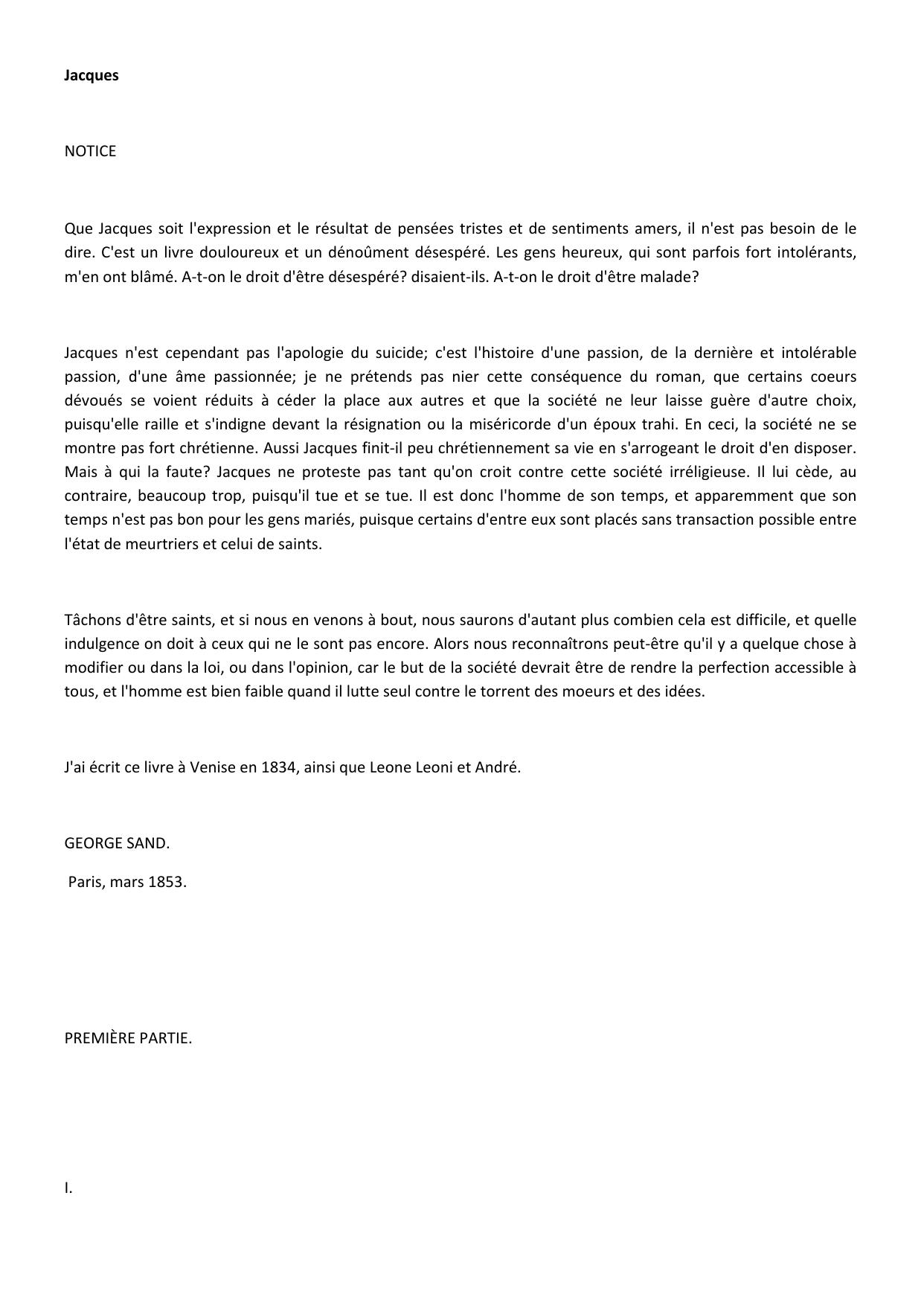 Jacques

NOTICE

Que Jacques soit l'expression et le résultat de pensées tristes et de sentiments amers, il n'est pas besoin de le dire. C'est un livre douloureux et un dénoûment désespéré. Les gens heureux, qui sont parfois fort intolérants, m'en ont blâmé. A-t-on le droit d'être désespéré? disaient-ils. A-t-on le droit d'être malade?

Jacques n'est cependant pas l'apologie du suicide; c'est l'histoire d'une passion, de la dernière et intolérable passion, d'une âme passionnée; je ne prétends pas nier cette conséquence du roman, que certains coeurs dévoués se voient réduits à céder la place aux autres et que la société ne leur laisse guère d'autre choix, puisqu'elle raille et s'indigne devant la résignation ou la miséricorde d'un époux trahi. En ceci, la société ne se montre pas fort chrétienne. Aussi Jacques finit-il peu chrétiennement sa vie en s'arrogeant le droit d'en disposer. Mais à qui la faute? Jacques ne proteste pas tant qu'on croit contre cette société irréligieuse. Il lui cède, au contraire, beaucoup trop, puisqu'il tue et se tue. Il est donc l'homme de son temps, et apparemment que son temps n'est pas bon pour les gens mariés, puisque certains d'entre eux sont placés sans transaction possible entre l'état de meurtriers et celui de saints.

Tâchons d'être saints, et si nous en venons à bout, nous saurons d'autant plus combien cela est difficile, et quelle indulgence on doit à ceux qui ne le sont pas encore. Alors nous reconnaîtrons peut-être qu'il y a quelque chose à modifier ou dans la loi, ou dans l'opinion, car le but de la société devrait être de rendre la perfection accessible à tous, et l'homme est bien faible quand il lutte seul contre le torrent des moeurs et des idées.

J'ai écrit ce livre à Venise en 1834, ainsi que Leone Leoni et André.

GEORGE SAND.

Paris, mars 1853.

PREMIÈRE PARTIE.

I.